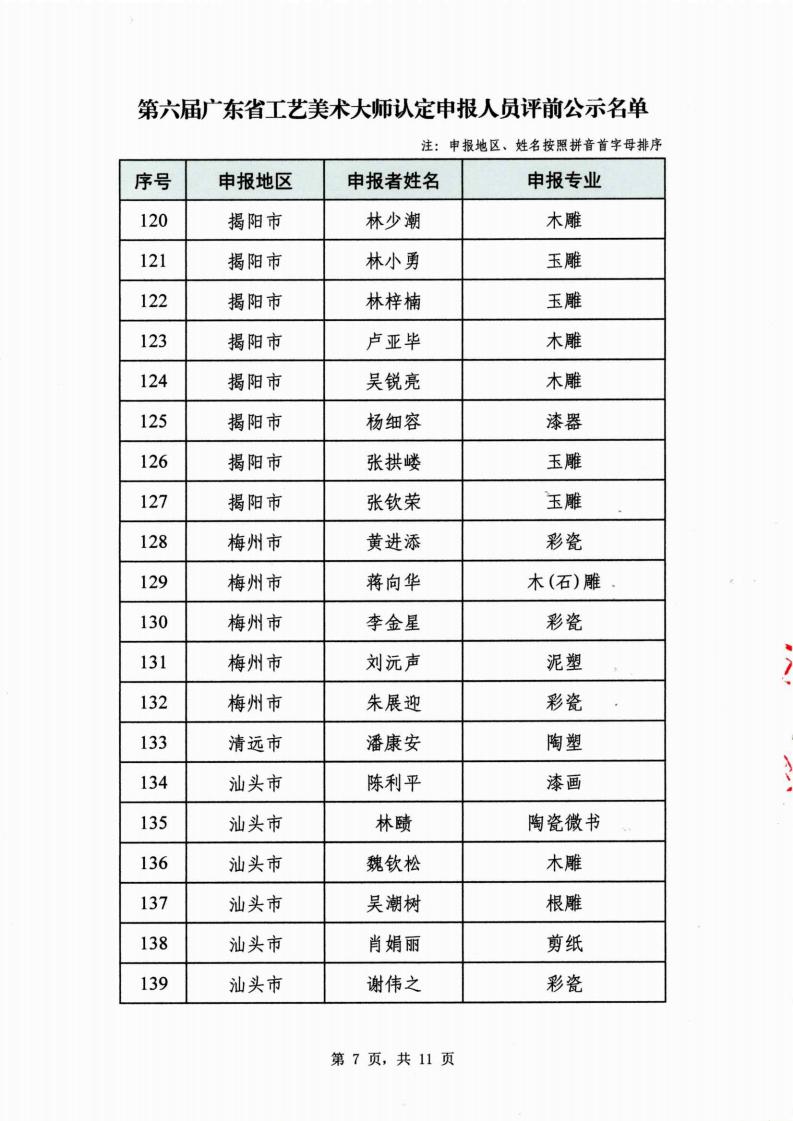 第六届广东省工艺美术大师认定申报人员评前公示名单

注：申报地区、姓名按照拼音首字母排序

| 序号 | 申报地区 | 申报者姓名 | 申报专业 |
|---|---|---|---|
| 120 | 揭阳市 | 林少潮 | 木雕 |
| 121 | 揭阳市 | 林小勇 | 玉雕 |
| 122 | 揭阳市 | 林梓楠 | 玉雕 |
| 123 | 揭阳市 | 卢亚毕 | 木雕 |
| 124 | 揭阳市 | 吴锐亮 | 木雕 |
| 125 | 揭阳市 | 杨细容 | 漆器 |
| 126 | 揭阳市 | 张拱嵝 | 玉雕 |
| 127 | 揭阳市 | 张钦荣 | 玉雕 |
| 128 | 梅州市 | 黄进添 | 彩瓷 |
| 129 | 梅州市 | 蒋向华 | 木(石)雕 |
| 130 | 梅州市 | 李金星 | 彩瓷 |
| 131 | 梅州市 | 刘沅声 | 泥塑 |
| 132 | 梅州市 | 朱展迎 | 彩瓷 |
| 133 | 清远市 | 潘康安 | 陶塑 |
| 134 | 汕头市 | 陈利平 | 漆画 |
| 135 | 汕头市 | 林赜 | 陶瓷微书 |
| 136 | 汕头市 | 魏钦松 | 木雕 |
| 137 | 汕头市 | 吴潮树 | 根雕 |
| 138 | 汕头市 | 肖娟丽 | 剪纸 |
| 139 | 汕头市 | 谢伟之 | 彩瓷 |

第 7 页，共 11 页